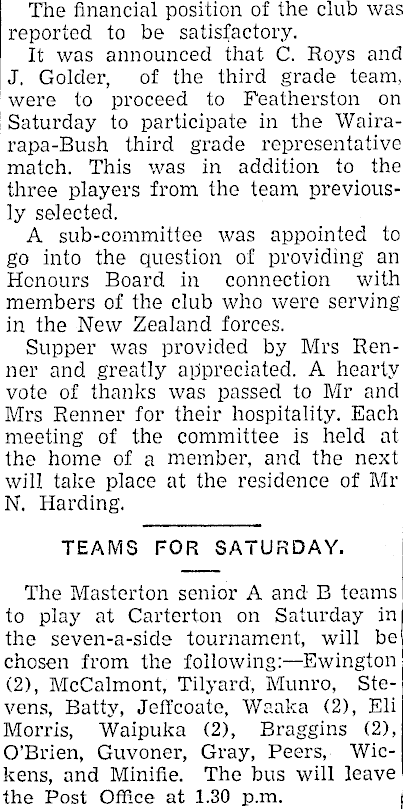 The financial position of the club was reported to be satisfactory.

It was announced that C. Roys and J. Golder, of the third grade team, were to proceed to Featherston on Saturday to participate in the Wairarapa-Bush third grade representative match. This was in addition to the three players from the team previously selected.

A sub-committee was appointed to go into the question of providing an Honours Board in connection with members of the club who were serving in the New Zealand forces.

Supper was provided by Mrs Renner and greatly appreciated. A hearty vote of thanks was passed to Mr and Mrs Renner for their hospitality. Each meeting of the committee is held at the home of a member, and the next will take place at the residence of Mr N. Harding.

TEAMS FOR SATURDAY.

The Masterton senior A and B teams to play at Carterton on Saturday in the seven-a-side tournament, will be chosen from the following:—Ewington (2), McCalmont, Tilyard, Munro, Stevens, Batty, Jeffcoate, Waaka (2), Eli Morris, Waipuka (2), Braggins (2), O'Brien, Guvoner, Gray, Peers, Wickens, and Minifie. The bus will leave the Post Office at 1.30 p.m.